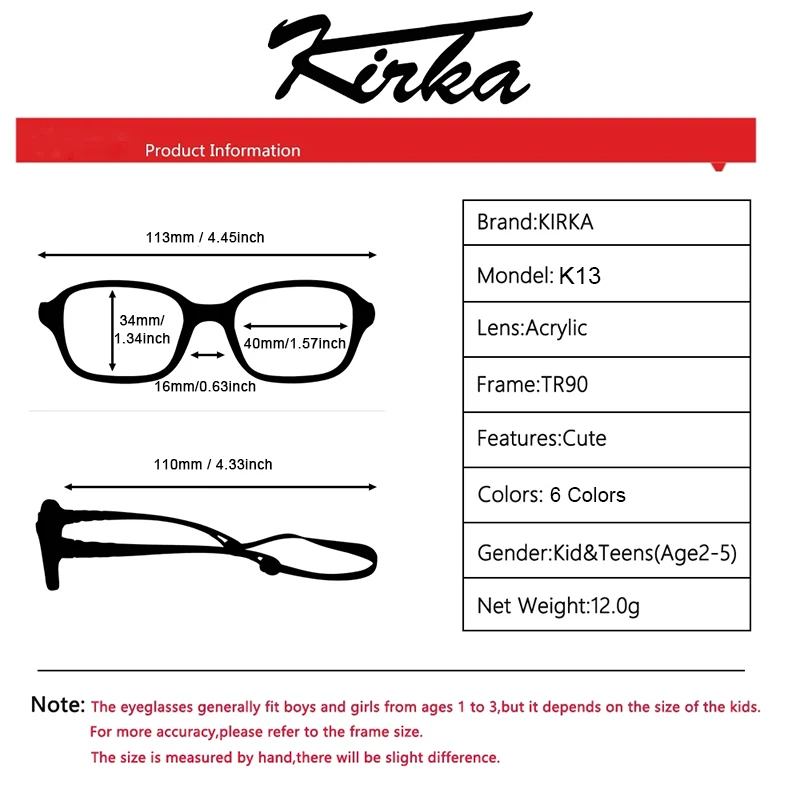 Kirka

Product Information

113mm / 4.45inch

34mm/ 1.34inch

40mm/1.57inch

16mm/0.63inch

110mm / 4.33inch

| Brand:KIRKA |
|---|
| Mondel: K13 |
| Lens:Acrylic |
| Frame:TR90 |
| Features:Cute |
| Colors: 6 Colors |
| Gender:Kid&Teens(Age2-5) |
| Net Weight:12.0g |

Note: The eyeglasses generally fit boys and girls from ages 1 to 3,but it depends on the size of the kids. For more accuracy,please refer to the frame size. The size is measured by hand,there will be slight difference.